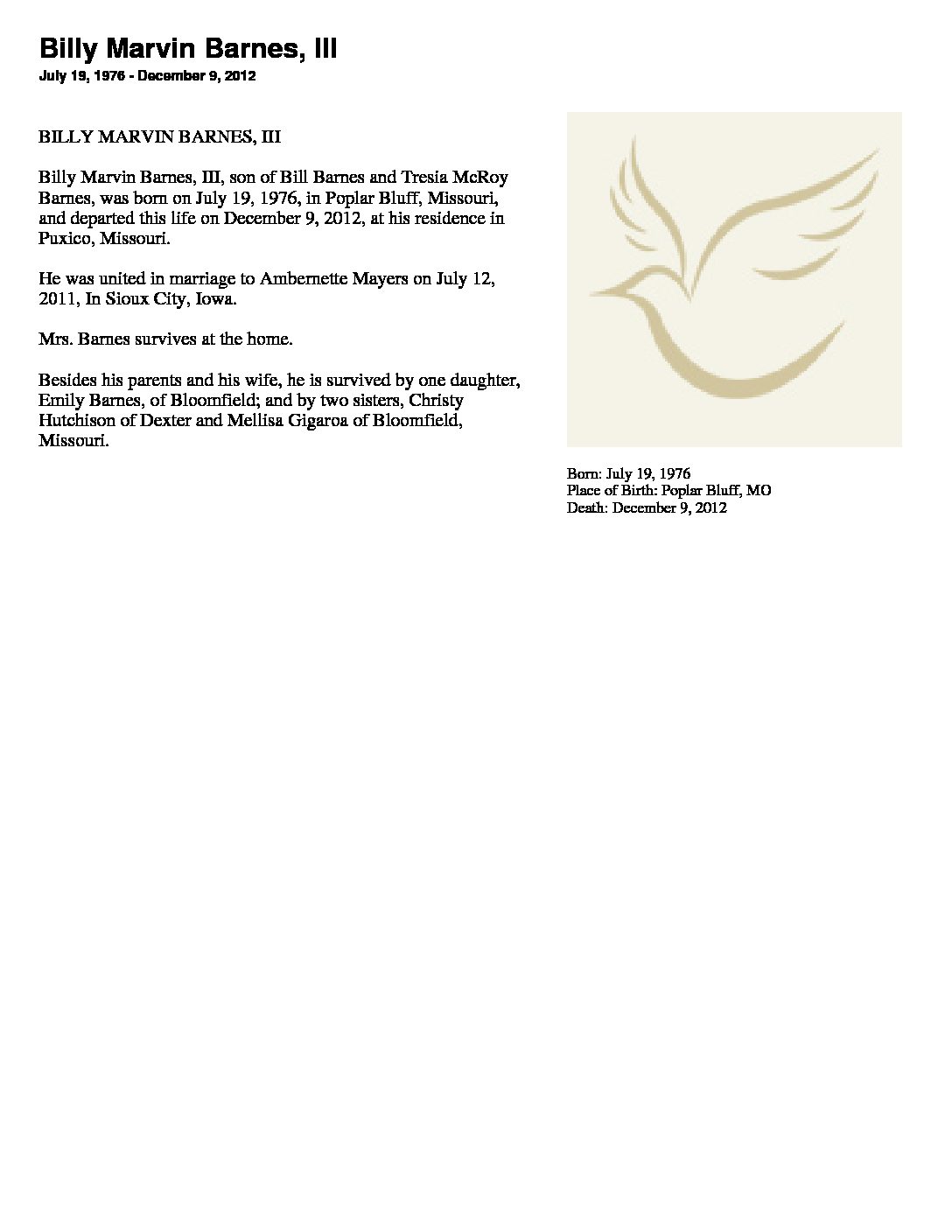 Billy Marvin Barnes, III
July 19, 1976 - December 9, 2012

BILLY MARVIN BARNES, III

Billy Marvin Barnes, III, son of Bill Barnes and Tresia McRoy Barnes, was born on July 19, 1976, in Poplar Bluff, Missouri, and departed this life on December 9, 2012, at his residence in Puxico, Missouri.

He was united in marriage to Ambernette Mayers on July 12, 2011, In Sioux City, Iowa.

Mrs. Barnes survives at the home.

Besides his parents and his wife, he is survived by one daughter, Emily Barnes, of Bloomfield; and by two sisters, Christy Hutchison of Dexter and Mellisa Gigaroa of Bloomfield, Missouri.

Born: July 19, 1976
Place of Birth: Poplar Bluff, MO
Death: December 9, 2012